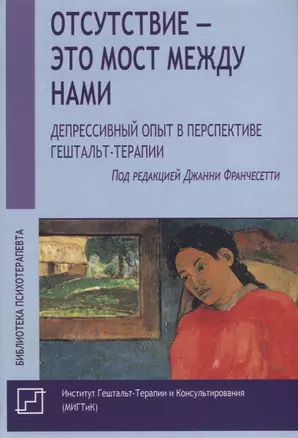 ОТСУТСТВИЕ – ЭТО МОСТ МЕЖДУ НАМИ

ДЕПРЕССИВНЫЙ ОПЫТ В ПЕРСПЕКТИВЕ ГЕШТАЛЬТ-ТЕРАПИИ

Под редакцией Джанни Франчесетти

БИБЛИОТЕКА ПСИХОТЕРАПЕВТА

Институт Гештальт-Терапии и Консультирования (МИГТиК)